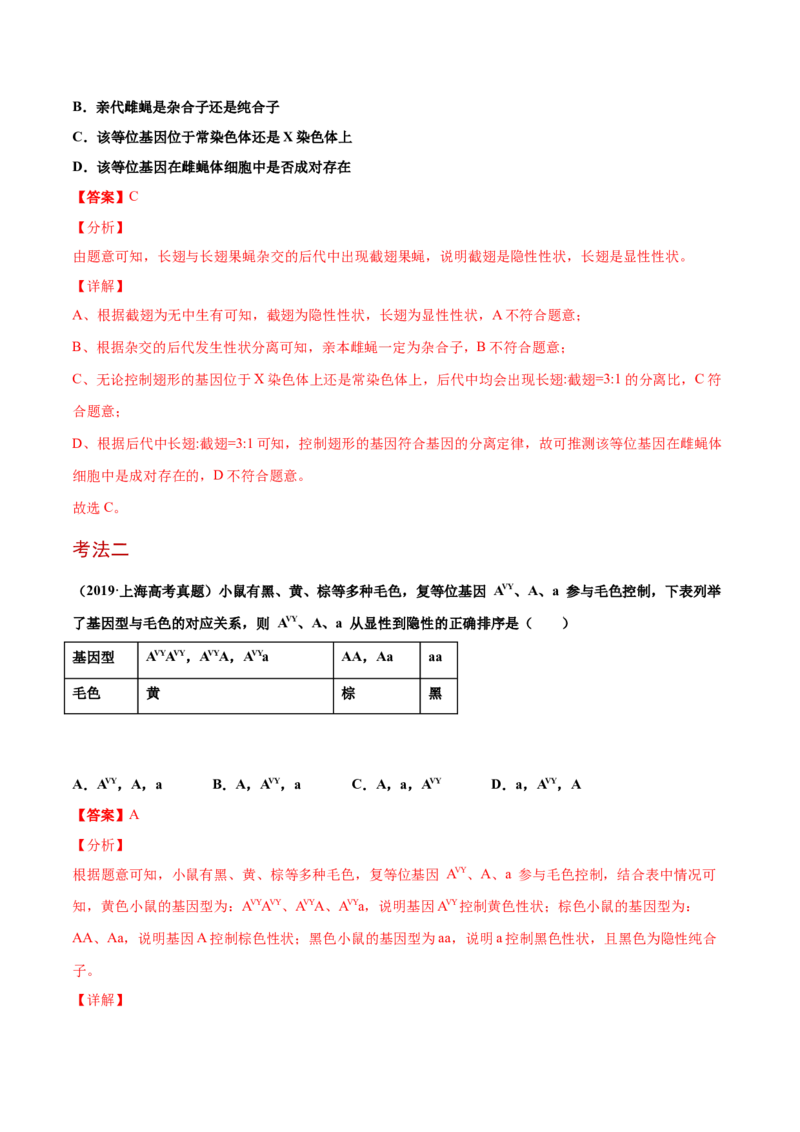 B．亲代雌蝇是杂合子还是纯合子

C．该等位基因位于常染色体还是 X 染色体上

D．该等位基因在雌蝇体细胞中是否成对存在

【答案】C

【分析】

由题意可知，长翅与长翅果蝇杂交的后代中出现截翅果蝇，说明截翅是隐性性状，长翅是显性性状。

【详解】

A、根据截翅为无中生有可知，截翅为隐性性状，长翅为显性性状，A 不符合题意；

B、根据杂交的后代发生性状分离可知，亲本雌蝇一定为杂合子，B 不符合题意；

C、无论控制翅形的基因位于 X 染色体上还是常染色体上，后代中均会出现长翅:截翅=3:1 的分离比，C 符合题意；

D、根据后代中长翅:截翅=3:1 可知，控制翅形的基因符合基因的分离定律，故可推测该等位基因在雌蝇体细胞中是成对存在的，D 不符合题意。

故选 C。

考法二

（2019·上海高考真题）小鼠有黑、黄、棕等多种毛色，复等位基因 $A^{VY}$、A、a 参与毛色控制，下表列举了基因型与毛色的对应关系，则 $A^{VY}$、A、a 从显性到隐性的正确排序是（　　）

| 基因型 | $A^{VY}A^{VY}$，$A^{VY}A$，$A^{VY}a$ | AA，Aa | aa |
|---|---|---|---|
| 毛色 | 黄 | 棕 | 黑 |

A．$A^{VY}$，A，a　　B．A，$A^{VY}$，a　　C．A，a，$A^{VY}$　　D．a，$A^{VY}$，A

【答案】A

【分析】

根据题意可知，小鼠有黑、黄、棕等多种毛色，复等位基因 $A^{VY}$、A、a 参与毛色控制，结合表中情况可知，黄色小鼠的基因型为：$A^{VY}A^{VY}$、$A^{VY}A$、$A^{VY}a$，说明基因 $A^{VY}$ 控制黄色性状；棕色小鼠的基因型为：AA、Aa，说明基因 A 控制棕色性状；黑色小鼠的基因型为 aa，说明 a 控制黑色性状，且黑色为隐性纯合子。

【详解】